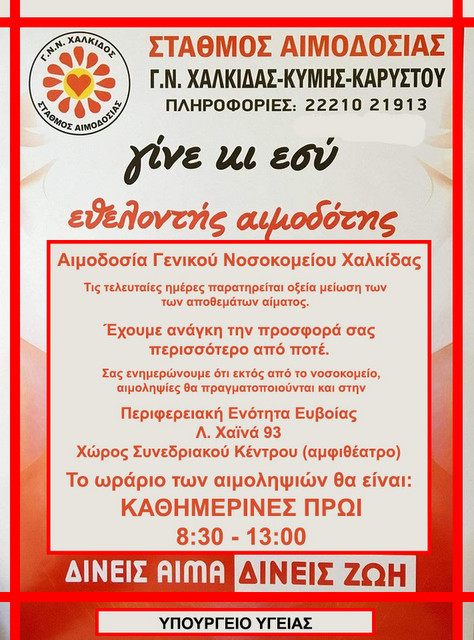 Γ.Ν.Ν. ΧΑΛΚΙΔΟΣ
ΣΤΑΘΜΟΣ ΑΙΜΟΔΟΣΙΑΣ

ΣΤΑΘΜΟΣ ΑΙΜΟΔΟΣΙΑΣ
Γ.Ν. ΧΑΛΚΙΔΑΣ-ΚΥΜΗΣ-ΚΑΡΥΣΤΟΥ
ΠΛΗΡΟΦΟΡΙΕΣ: 22210 21913

γίνε κι εσύ

εθελοντής αιμοδότης

Αιμοδοσία Γενικού Νοσοκομείου Χαλκίδας

Τις τελευταίες ημέρες παρατηρείται οξεία μείωση των των αποθεμάτων αίματος.

Έχουμε ανάγκη την προσφορά σας περισσότερο από ποτέ.

Σας ενημερώνουμε ότι εκτός από το νοσοκομείο, αιμοληψίες θα πραγματοποιούνται και στην

Περιφερειακή Ενότητα Ευβοίας
Λ. Χαϊνά 93
Χώρος Συνεδριακού Κέντρου (αμφιθέατρο)

Το ωράριο των αιμοληψιών θα είναι:
ΚΑΘΗΜΕΡΙΝΕΣ ΠΡΩΙ
8:30 - 13:00

ΔΙΝΕΙΣ ΑΙΜΑ ΔΙΝΕΙΣ ΖΩΗ

ΥΠΟΥΡΓΕΙΟ ΥΓΕΙΑΣ